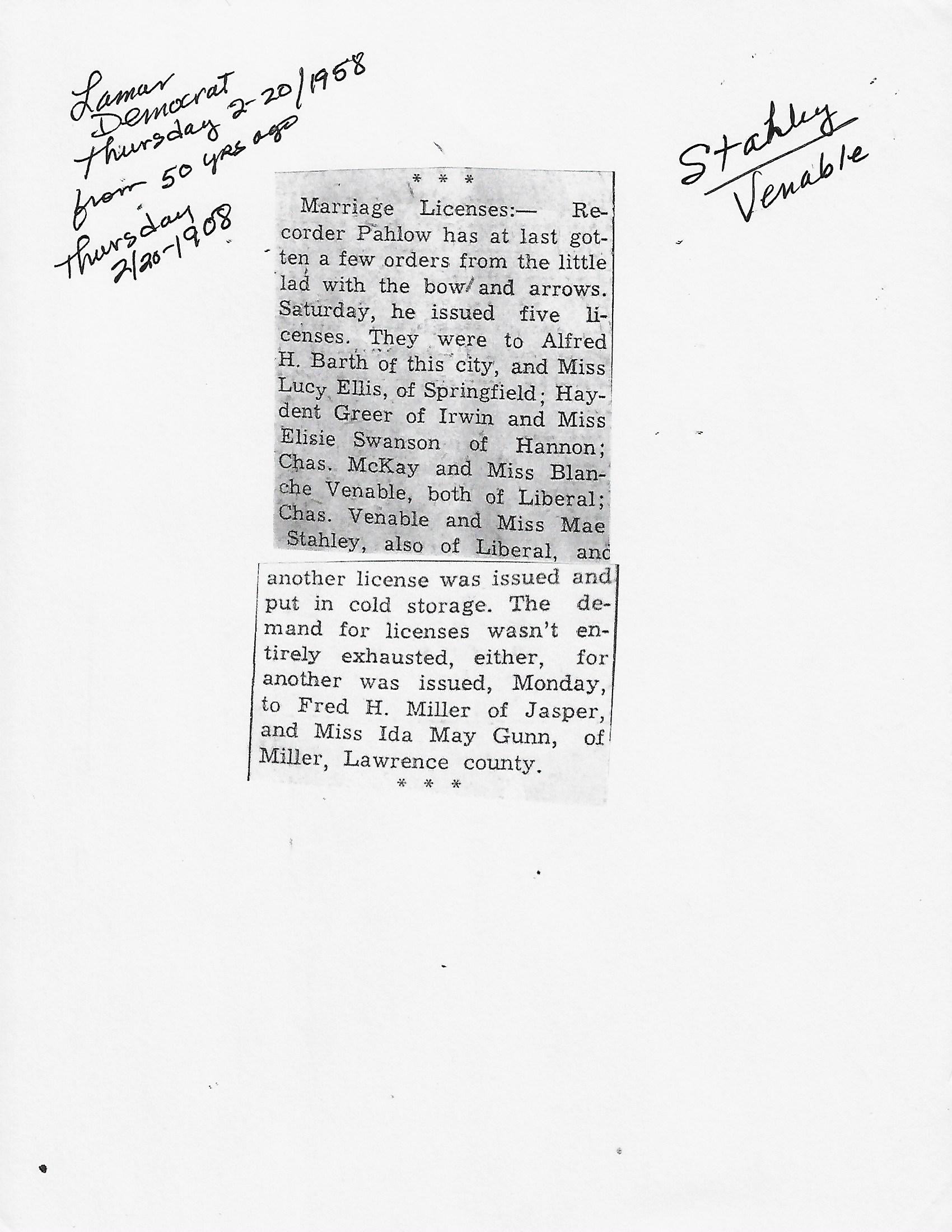 Lamar Democrat Thursday 2-20/1958 from 50 yrs ago Thursday 2/20-1908

Stahley
Venable

* * *

Marriage Licenses:— Recorder Pahlow has at last gotten a few orders from the little lad with the bow and arrows. Saturday, he issued five licenses. They were to Alfred H. Barth of this city, and Miss Lucy Ellis, of Springfield; Haydent Greer of Irwin and Miss Elisie Swanson of Hannon; Chas. McKay and Miss Blanche Venable, both of Liberal; Chas. Venable and Miss Mae Stahley, also of Liberal, and another license was issued and put in cold storage. The demand for licenses wasn't entirely exhausted, either, for another was issued, Monday, to Fred H. Miller of Jasper, and Miss Ida May Gunn, of Miller, Lawrence county.

* * *